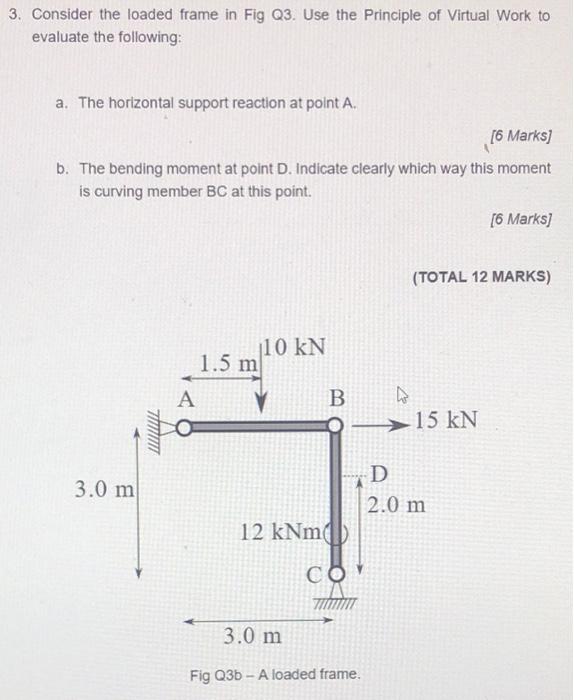 3. Consider the loaded frame in Fig Q3. Use the Principle of Virtual Work to evaluate the following:

a. The horizontal support reaction at point A.

[6 Marks]

b. The bending moment at point D. Indicate clearly which way this moment is curving member BC at this point.

[6 Marks]

(TOTAL 12 MARKS)

1.5 m

10 kN

A

B

15 kN

3.0 m

D

2.0 m

12 kNm

C

3.0 m

Fig Q3b – A loaded frame.